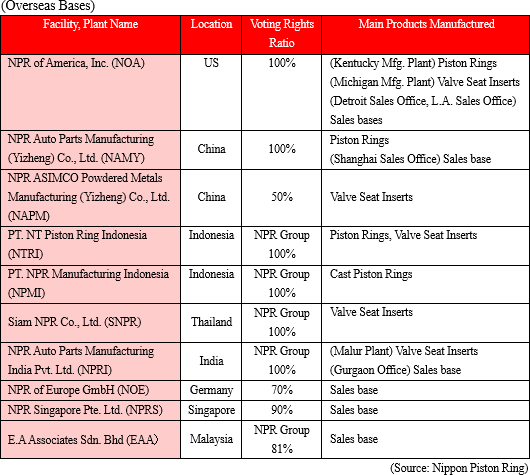 (Overseas Bases)

| Facility, Plant Name | Location | Voting Rights Ratio | Main Products Manufactured |
|---|---|---|---|
| NPR of America, Inc. (NOA) | US | 100% | (Kentucky Mfg. Plant) Piston Rings (Michigan Mfg. Plant) Valve Seat Inserts (Detroit Sales Office, L.A. Sales Office) Sales bases |
| NPR Auto Parts Manufacturing (Yizheng) Co., Ltd. (NAMY) | China | 100% | Piston Rings (Shanghai Sales Office) Sales base |
| NPR ASIMCO Powdered Metals Manufacturing (Yizheng) Co., Ltd. (NAPM) | China | 50% | Valve Seat Inserts |
| PT. NT Piston Ring Indonesia (NTRI) | Indonesia | NPR Group 100% | Piston Rings, Valve Seat Inserts |
| PT. NPR Manufacturing Indonesia (NPMI) | Indonesia | NPR Group 100% | Cast Piston Rings |
| Siam NPR Co., Ltd. (SNPR) | Thailand | NPR Group 100% | Valve Seat Inserts |
| NPR Auto Parts Manufacturing India Pvt. Ltd. (NPRI) | India | NPR Group 100% | (Malur Plant) Valve Seat Inserts (Gurgaon Office) Sales base |
| NPR of Europe GmbH (NOE) | Germany | 70% | Sales base |
| NPR Singapore Pte. Ltd. (NPRS) | Singapore | 90% | Sales base |
| E.A Associates Sdn. Bhd (EAA) | Malaysia | NPR Group 81% | Sales base |

(Source: Nippon Piston Ring)